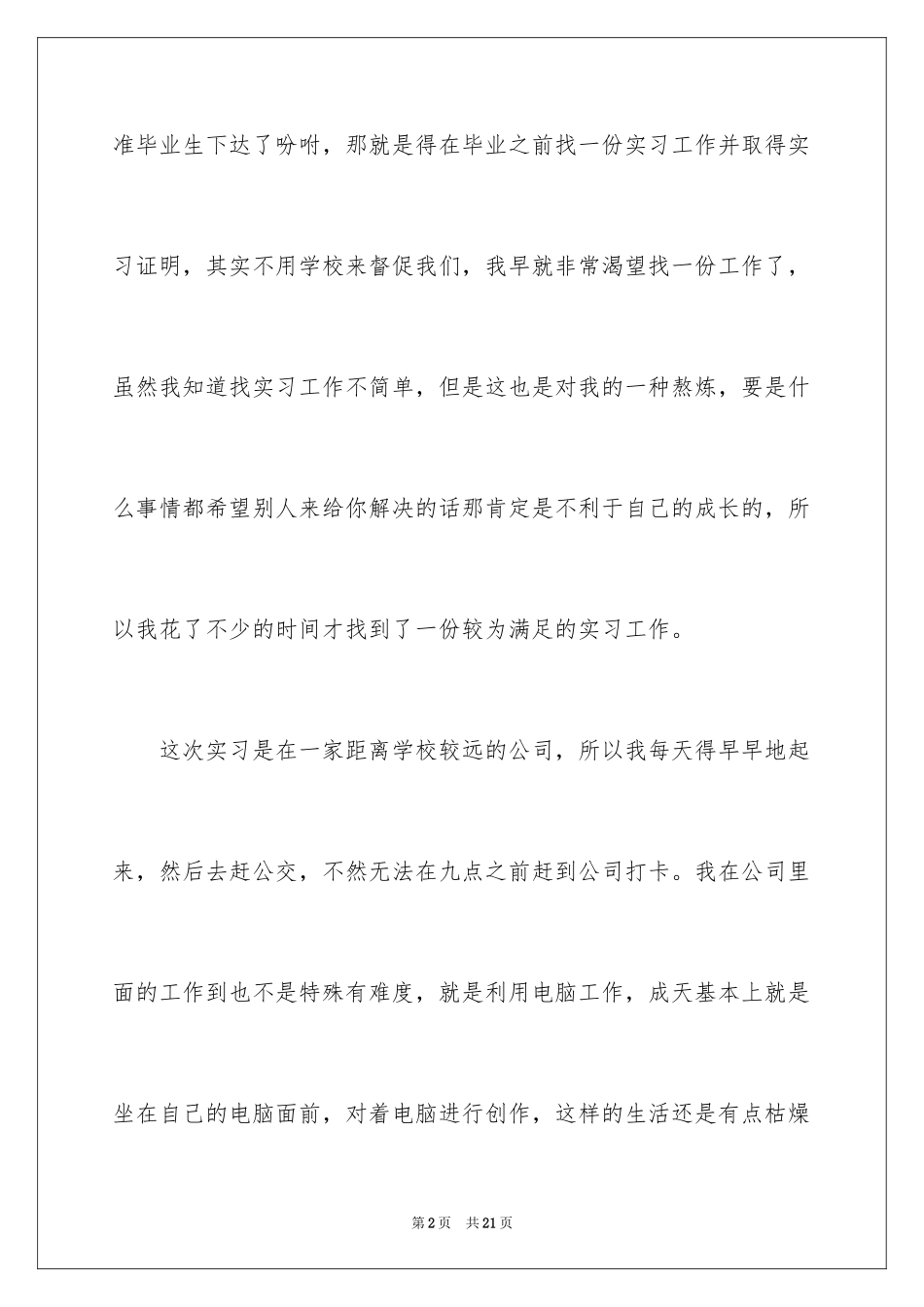 准毕业生下达了吩咐，那就是得在毕业之前找一份实习工作并取得实习证明，其实不用学校来督促我们，我早就非常渴望找一份工作了，虽然我知道找实习工作不简单，但是这也是对我的一种熬炼，要是什么事情都希望别人来给你解决的话那肯定是不利于自己的成长的，所以我花了不少的时间才找到了一份较为满足的实习工作。

这次实习是在一家距离学校较远的公司，所以我每天得早早地起来，然后去赶公交，不然无法在九点之前赶到公司打卡。我在公司里面的工作到也不是特殊有难度，就是利用电脑工作，成天基本上就是坐在自己的电脑面前，对着电脑进行创作，这样的生活还是有点枯燥

第2页 共21页